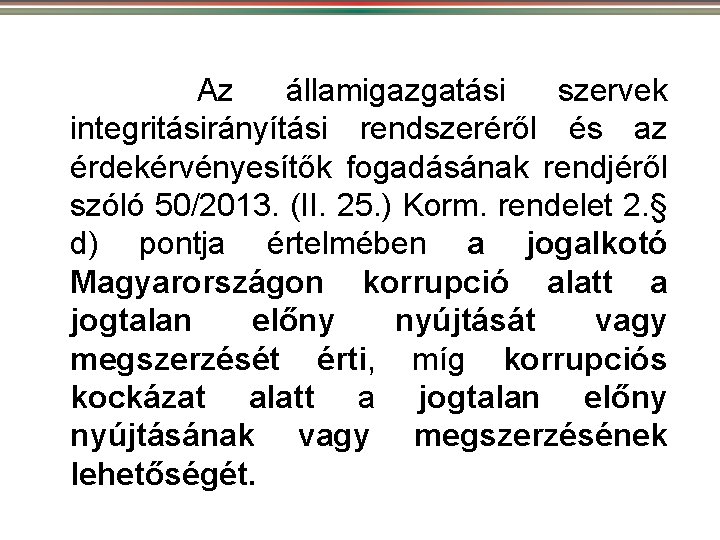 Az államigazgatási szervek integritásirányítási rendszeréről és az érdekérvényesítők fogadásának rendjéről szóló 50/2013. (II. 25.) Korm. rendelet 2.§ d) pontja értelmében a jogalkotó Magyarországon korrupció alatt a jogtalan előny nyújtását vagy megszerzését érti, míg korrupciós kockázat alatt a jogtalan előny nyújtásának vagy megszerzésének lehetőségét.